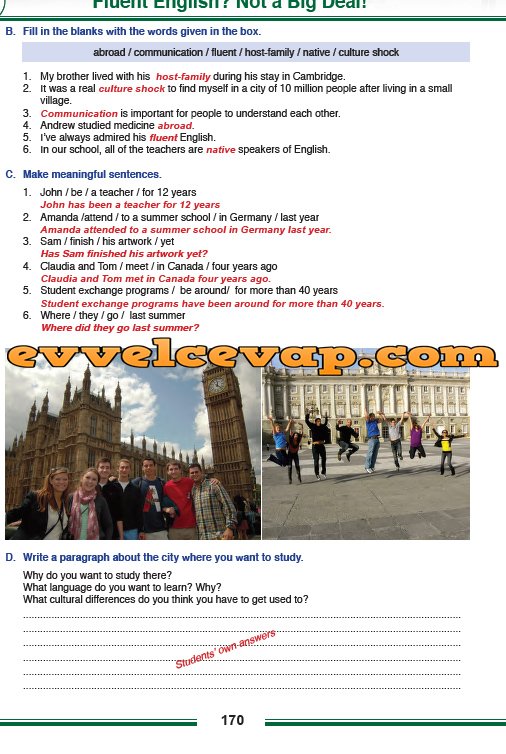 Fluent English? Not a Big Deal!

B. Fill in the blanks with the words given in the box.

abroad / communication / fluent / host-family / native / culture shock

1. My brother lived with his host-family during his stay in Cambridge.
2. It was a real culture shock to find myself in a city of 10 million people after living in a small village.
3. Communication is important for people to understand each other.
4. Andrew studied medicine abroad.
5. I've always admired his fluent English.
6. In our school, all of the teachers are native speakers of English.

C. Make meaningful sentences.

1. John / be / a teacher / for 12 years
John has been a teacher for 12 years
2. Amanda /attend / to a summer school / in Germany / last year
Amanda attended to a summer school in Germany last year.
3. Sam / finish / his artwork / yet
Has Sam finished his artwork yet?
4. Claudia and Tom / meet / in Canada / four years ago
Claudia and Tom met in Canada four years ago.
5. Student exchange programs / be around/ for more than 40 years
Student exchange programs have been around for more than 40 years.
6. Where / they / go / last summer
Where did they go last summer?

evvelcevap.com

D. Write a paragraph about the city where you want to study.

Why do you want to study there?
What language do you want to learn? Why?
What cultural differences do you think you have to get used to?

Students' own answers

170